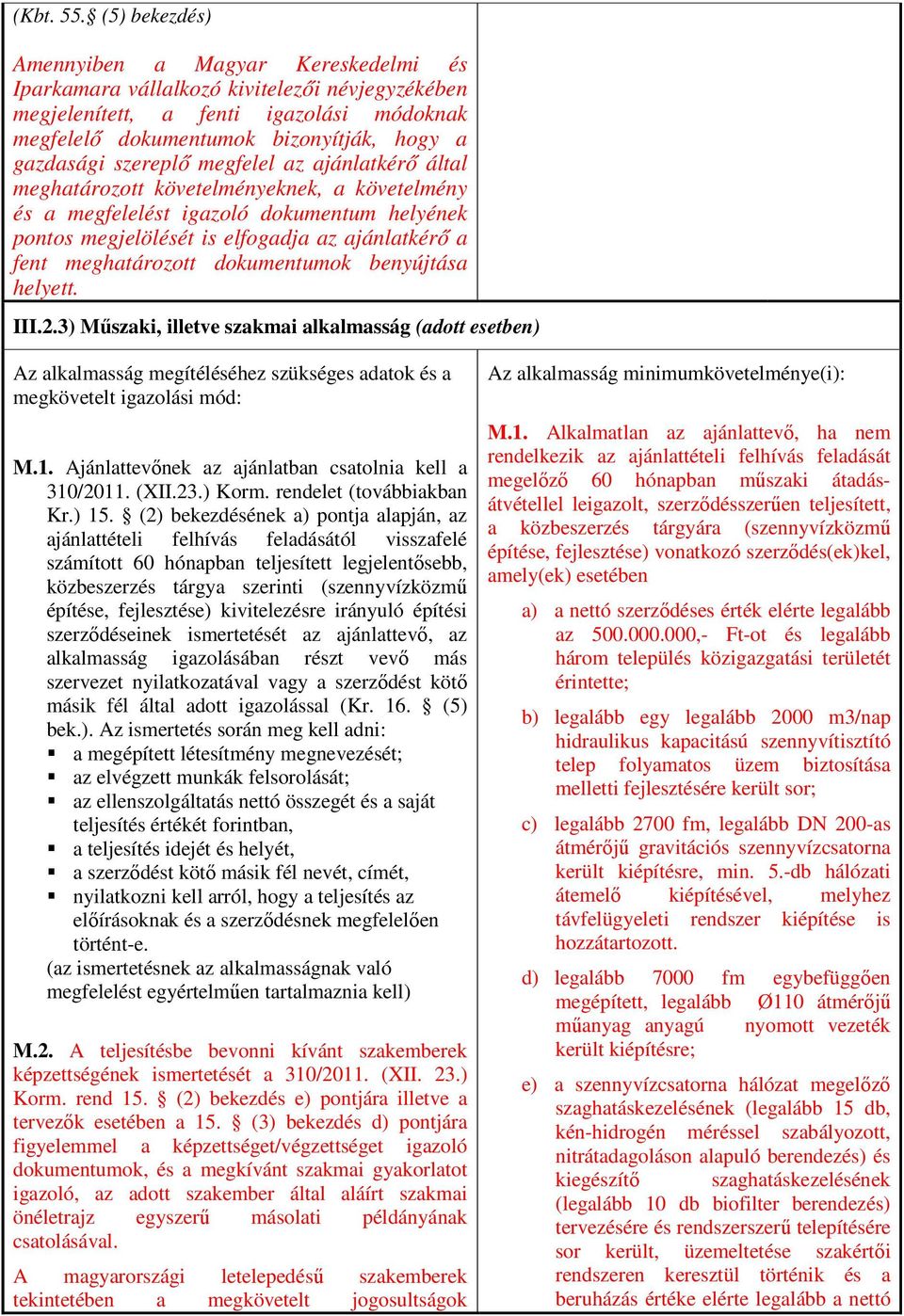 (Kbt. 55.§ (5) bekezdés)

Amennyiben a Magyar Kereskedelmi és Iparkamara vállalkozó kivitelezői névjegyzékében megjelenített, a fenti igazolási módoknak megfelelő dokumentumok bizonyítják, hogy a gazdasági szereplő megfelel az ajánlatkérő által meghatározott követelményeknek, a követelmény és a megfelelést igazoló dokumentum helyének pontos megjelölését is elfogadja az ajánlatkérő a fent meghatározott dokumentumok benyújtása helyett.

III.2.3) Műszaki, illetve szakmai alkalmasság (adott esetben)

Az alkalmasság megítéléséhez szükséges adatok és a megkövetelt igazolási mód:

M.1. Ajánlattevőnek az ajánlatban csatolnia kell a 310/2011. (XII.23.) Korm. rendelet (továbbiakban Kr.) 15. § (2) bekezdésének a) pontja alapján, az ajánlattételi felhívás feladásától visszafelé számított 60 hónapban teljesített legjelentősebb, közbeszerzés tárgya szerinti (szennyvízközmű építése, fejlesztése) kivitelezésre irányuló építési szerződéseinek ismertetését az ajánlattevő, az alkalmasság igazolásában részt vevő más szervezet nyilatkozatával vagy a szerződést kötő másik fél által adott igazolással (Kr. 16. § (5) bek.). Az ismertetés során meg kell adni:
▪ a megépített létesítmény megnevezését;
▪ az elvégzett munkák felsorolását;
▪ az ellenszolgáltatás nettó összegét és a saját teljesítés értékét forintban,
▪ a teljesítés idejét és helyét,
▪ a szerződést kötő másik fél nevét, címét,
▪ nyilatkozni kell arról, hogy a teljesítés az előírásoknak és a szerződésnek megfelelően történt-e.
(az ismertetésnek az alkalmasságnak való megfelelést egyértelműen tartalmaznia kell)

M.2. A teljesítésbe bevonni kívánt szakemberek képzettségének ismertetését a 310/2011. (XII. 23.) Korm. rend 15. § (2) bekezdés e) pontjára illetve a tervezők esetében a 15. § (3) bekezdés d) pontjára figyelemmel a képzettséget/végzettséget igazoló dokumentumok, és a megkívánt szakmai gyakorlatot igazoló, az adott szakember által aláírt szakmai önéletrajz egyszerű másolati példányának csatolásával.

A magyarországi letelepedésű szakemberek tekintetében a megkövetelt jogosultságok

Az alkalmasság minimumkövetelménye(i):

M.1. Alkalmatlan az ajánlattevő, ha nem rendelkezik az ajánlattételi felhívás feladását megelőző 60 hónapban műszaki átadás-átvétellel leigazolt, szerződésszerűen teljesített, a közbeszerzés tárgyára (szennyvízközmű építése, fejlesztése) vonatkozó szerződés(ek)kel, amely(ek) esetében

a) a nettó szerződéses érték elérte legalább az 500.000.000,- Ft-ot és legalább három település közigazgatási területét érintette;

b) legalább egy legalább 2000 m3/nap hidraulikus kapacitású szennyvíztisztító telep folyamatos üzem biztosítása melletti fejlesztésére került sor;

c) legalább 2700 fm, legalább DN 200-as átmérőjű gravitációs szennyvízcsatorna került kiépítésre, min. 5.-db hálózati átemelő kiépítésével, melyhez távfelügyeleti rendszer kiépítése is hozzátartozott.

d) legalább 7000 fm egybefüggően megépített, legalább Ø110 átmérőjű műanyag anyagú nyomott vezeték került kiépítésre;

e) a szennyvízcsatorna hálózat megelőző szaghatáskezelésének (legalább 15 db, kén-hidrogén méréssel szabályozott, nitrátadagoláson alapuló berendezés) és kiegészítő szaghatáskezelésének (legalább 10 db biofilter berendezés) tervezésére és rendszerszerű telepítésére sor került, üzemeltetése szakértői rendszeren keresztül történik és a beruházás értéke elérte legalább a nettó